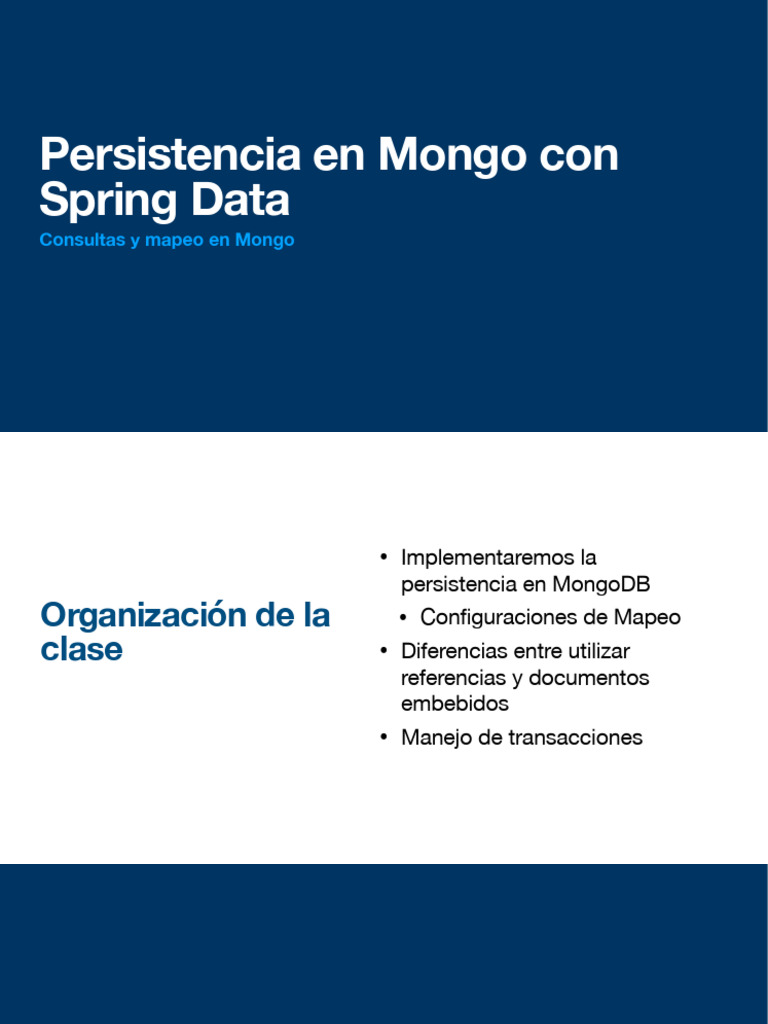 Persistencia en Mongo con Spring Data

Consultas y mapeo en Mongo

Organización de la clase

• Implementaremos la persistencia en MongoDB
  • Configuraciones de Mapeo
• Diferencias entre utilizar referencias y documentos embebidos
• Manejo de transacciones